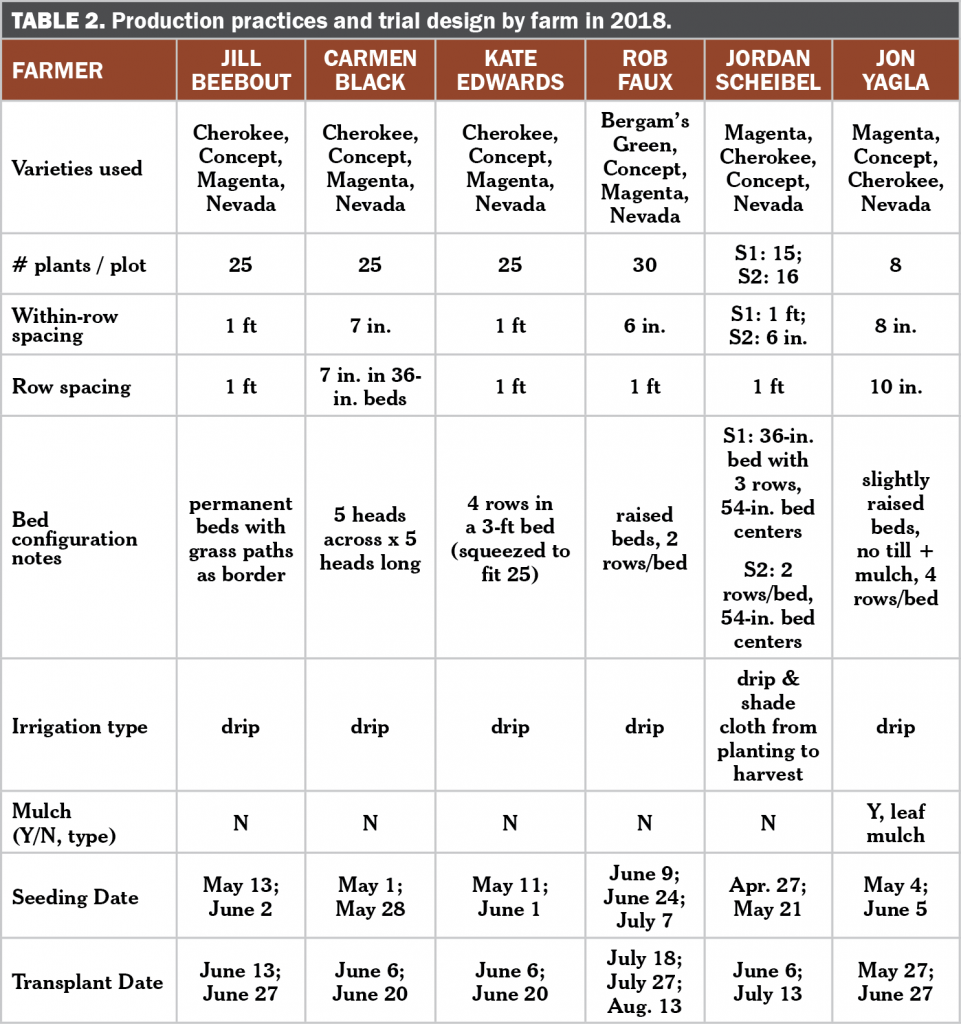 TABLE 2. Production practices and trial design by farm in 2018.

| FARMER | JILL BEEBOUT | CARMEN BLACK | KATE EDWARDS | ROB FAUX | JORDAN SCHEIBEL | JON YAGLA |
|---|---|---|---|---|---|---|
| Varieties used | Cherokee, Concept, Magenta, Nevada | Cherokee, Concept, Magenta, Nevada | Cherokee, Concept, Magenta, Nevada | Bergam's Green, Concept, Magenta, Nevada | Magenta, Cherokee, Concept, Nevada | Magenta, Concept, Cherokee, Nevada |
| # plants / plot | 25 | 25 | 25 | 30 | S1: 15; S2: 16 | 8 |
| Within-row spacing | 1 ft | 7 in. | 1 ft | 6 in. | S1: 1 ft; S2: 6 in. | 8 in. |
| Row spacing | 1 ft | 7 in. in 36-in. beds | 1 ft | 1 ft | 1 ft | 10 in. |
| Bed configuration notes | permanent beds with grass paths as border | 5 heads across x 5 heads long | 4 rows in a 3-ft bed (squeezed to fit 25) | raised beds, 2 rows/bed | S1: 36-in. bed with 3 rows, 54-in. bed centers S2: 2 rows/bed, 54-in. bed centers | slightly raised beds, no till + mulch, 4 rows/bed |
| Irrigation type | drip | drip | drip | drip | drip & shade cloth from planting to harvest | drip |
| Mulch (Y/N, type) | N | N | N | N | N | Y, leaf mulch |
| Seeding Date | May 13; June 2 | May 1; May 28 | May 11; June 1 | June 9; June 24; July 7 | Apr. 27; May 21 | May 4; June 5 |
| Transplant Date | June 13; June 27 | June 6; June 20 | June 6; June 20 | July 18; July 27; Aug. 13 | June 6; July 13 | May 27; June 27 |